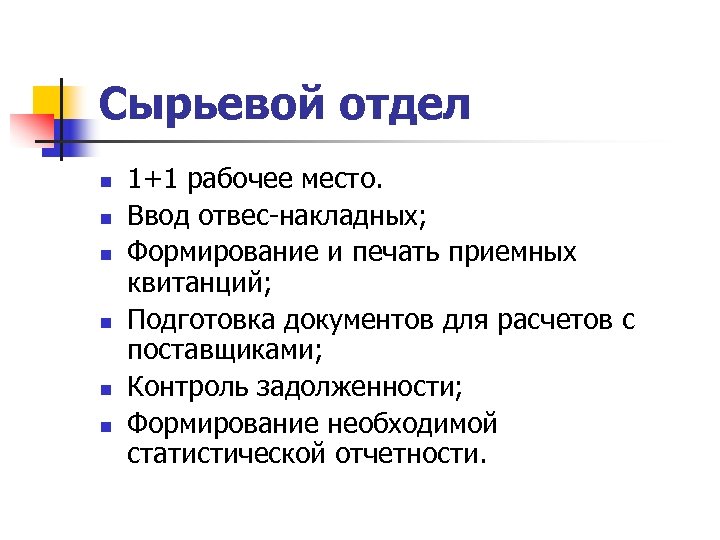 Сырьевой отдел

• 1+1 рабочее место.
• Ввод отвес-накладных;
• Формирование и печать приемных квитанций;
• Подготовка документов для расчетов с поставщиками;
• Контроль задолженности;
• Формирование необходимой статистической отчетности.